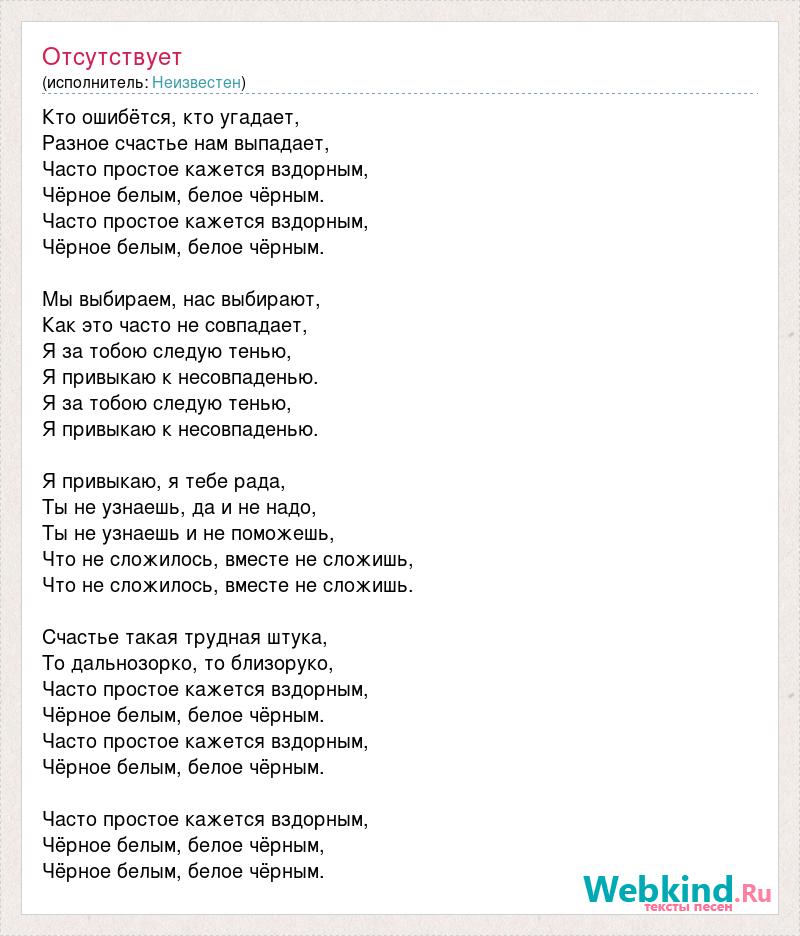 Отсутствует
(исполнитель: Неизвестен)

Кто ошибётся, кто угадает,
Разное счастье нам выпадает,
Часто простое кажется вздорным,
Чёрное белым, белое чёрным.
Часто простое кажется вздорным,
Чёрное белым, белое чёрным.

Мы выбираем, нас выбирают,
Как это часто не совпадает,
Я за тобою следую тенью,
Я привыкаю к несовпаденью.
Я за тобою следую тенью,
Я привыкаю к несовпаденью.

Я привыкаю, я тебе рада,
Ты не узнаешь, да и не надо,
Ты не узнаешь и не поможешь,
Что не сложилось, вместе не сложишь,
Что не сложилось, вместе не сложишь.

Счастье такая трудная штука,
То дальнозорко, то близоруко,
Часто простое кажется вздорным,
Чёрное белым, белое чёрным.
Часто простое кажется вздорным,
Чёрное белым, белое чёрным.

Часто простое кажется вздорным,
Чёрное белым, белое чёрным,
Чёрное белым, белое чёрным.

Webkind.Ru
тексты песен